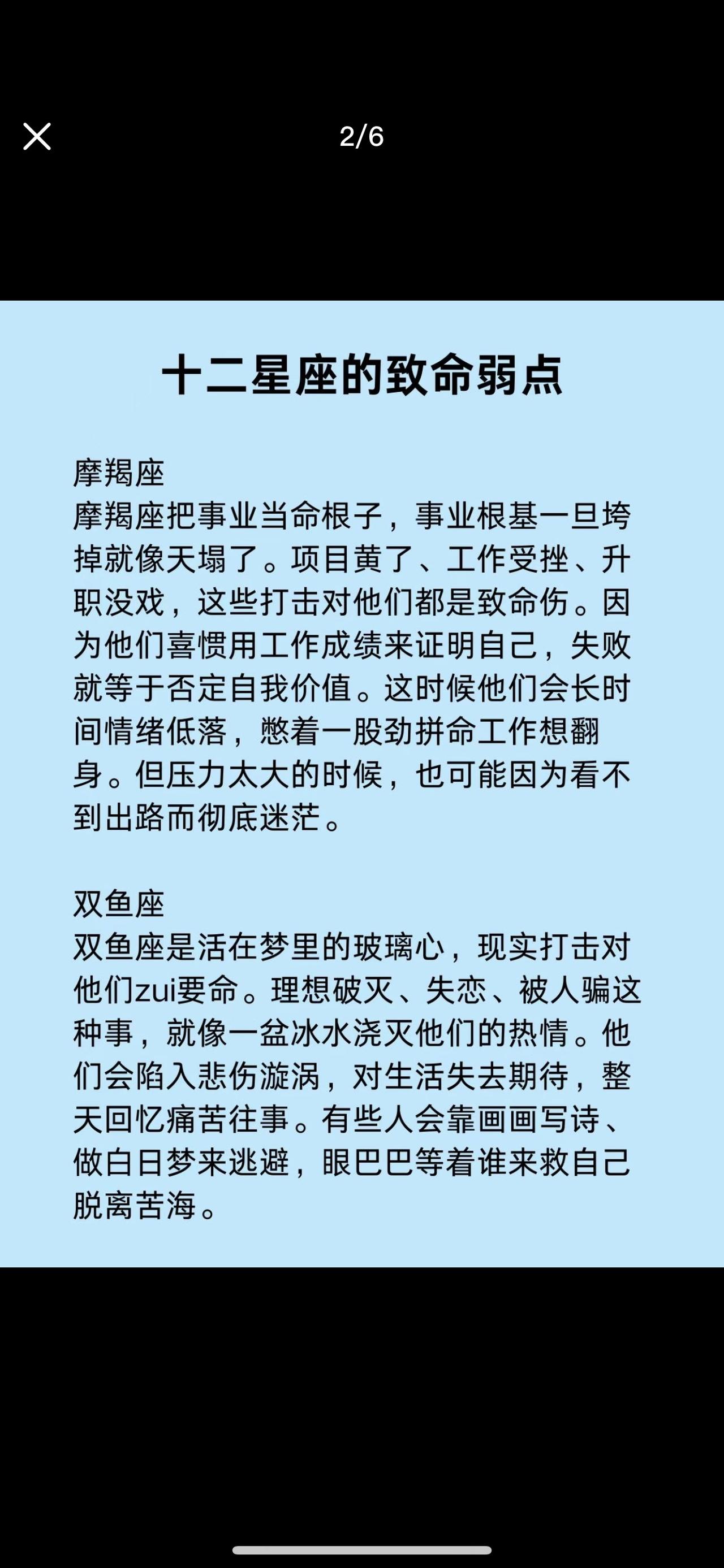 2/6

十二星座的致命弱点

摩羯座
摩羯座把事业当命根子，事业根基一旦垮掉就像天塌了。项目黄了、工作受挫、升职没戏，这些打击对他们都是致命伤。因为他们喜惯用工作成绩来证明自己，失败就等于否定自我价值。这时候他们会长时间情绪低落，憋着一股劲拼命工作想翻身。但压力太大的时候，也可能因为看不到出路而彻底迷茫。

双鱼座
双鱼座是活在梦里的玻璃心，现实打击对他们zui要命。理想破灭、失恋、被人骗这种事，就像一盆冰水浇灭他们的热情。他们会陷入悲伤漩涡，对生活失去期待，整天回忆痛苦往事。有些人会靠画画写诗、做白日梦来逃避，眼巴巴等着谁来救自己脱离苦海。